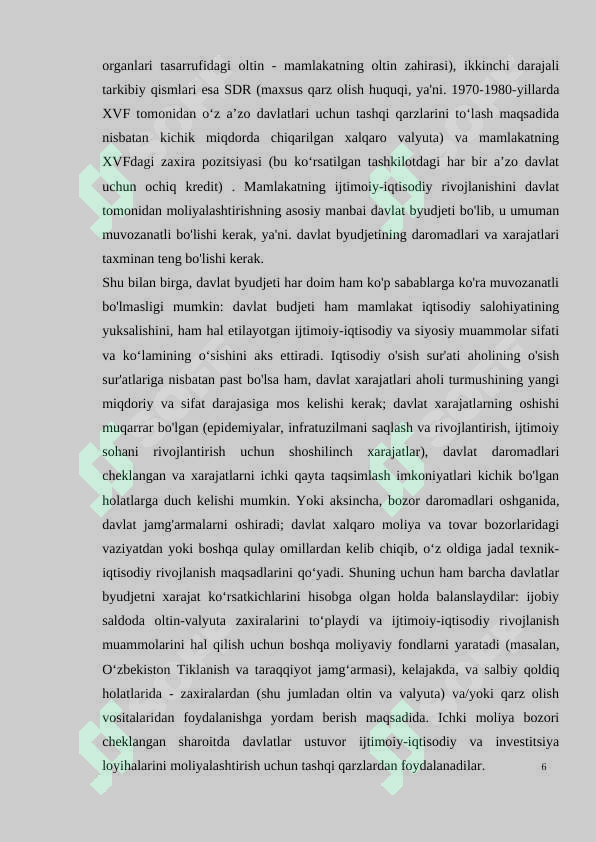 organlari tasarrufidagi oltin - mamlakatning oltin zahirasi), ikkinchi darajali tarkibiy qismlari esa SDR (maxsus qarz olish huquqi, ya'ni. 1970-1980-yillarda XVF tomonidan o‘z a’zo davlatlari uchun tashqi qarzlarini to‘lash maqsadida nisbatan kichik miqdorda chiqarilgan xalqaro valyuta) va mamlakatning XVFdagi zaxira pozitsiyasi (bu ko‘rsatilgan tashkilotdagi har bir a’zo davlat uchun ochiq kredit) . Mamlakatning ijtimoiy-iqtisodiy rivojlanishini davlat tomonidan moliyalashtirishning asosiy manbai davlat byudjeti bo'lib, u umuman muvozanatli bo'lishi kerak, ya'ni. davlat byudjetining daromadlari va xarajatlari taxminan teng bo'lishi kerak.
Shu bilan birga, davlat byudjeti har doim ham ko'p sabablarga ko'ra muvozanatli bo'lmasligi mumkin: davlat budjeti ham mamlakat iqtisodiy salohiyatining yuksalishini, ham hal etilayotgan ijtimoiy-iqtisodiy va siyosiy muammolar sifati va ko‘lamining o‘sishini aks ettiradi. Iqtisodiy o'sish sur'ati aholining o'sish sur'atlariga nisbatan past bo'lsa ham, davlat xarajatlari aholi turmushining yangi miqdoriy va sifat darajasiga mos kelishi kerak; davlat xarajatlarning oshishi muqarrar bo'lgan (epidemiyalar, infratuzilmani saqlash va rivojlantirish, ijtimoiy sohani rivojlantirish uchun shoshilinch xarajatlar), davlat daromadlari cheklangan va xarajatlarni ichki qayta taqsimlash imkoniyatlari kichik bo'lgan holatlarga duch kelishi mumkin. Yoki aksincha, bozor daromadlari oshganida, davlat jamg'armalarni oshiradi; davlat xalqaro moliya va tovar bozorlaridagi vaziyatdan yoki boshqa qulay omillardan kelib chiqib, o‘z oldiga jadal texnik-iqtisodiy rivojlanish maqsadlarini qo‘yadi. Shuning uchun ham barcha davlatlar byudjetni xarajat ko‘rsatkichlarini hisobga olgan holda balanslaydilar: ijobiy saldoda oltin-valyuta zaxiralarini to‘playdi va ijtimoiy-iqtisodiy rivojlanish muammolarini hal qilish uchun boshqa moliyaviy fondlarni yaratadi (masalan, O‘zbekiston Tiklanish va taraqqiyot jamg‘armasi), kelajakda, va salbiy qoldiq holatlarida - zaxiralardan (shu jumladan oltin va valyuta) va/yoki qarz olish vositalaridan foydalanishga yordam berish maqsadida. Ichki moliya bozori cheklangan sharoitda davlatlar ustuvor ijtimoiy-iqtisodiy va investitsiya loyihalarini moliyalashtirish uchun tashqi qarzlardan foydalanadilar. 6